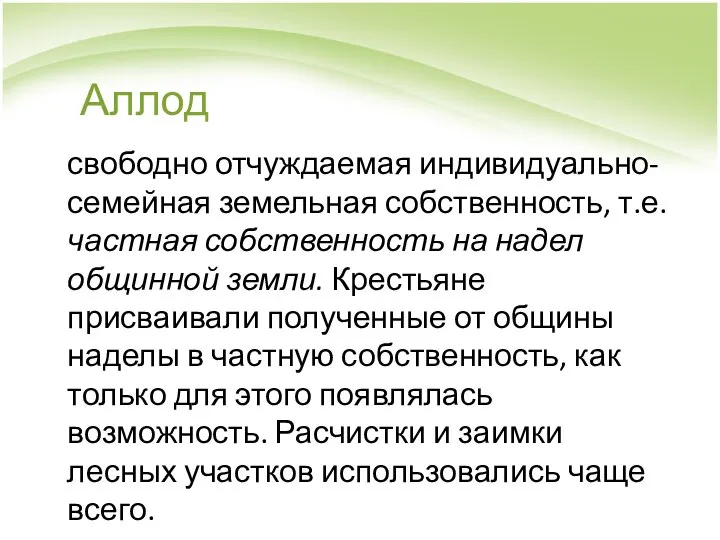 Аллод

свободно отчуждаемая индивидуально-семейная земельная собственность, т.е. частная собственность на надел общинной земли. Крестьяне присваивали полученные от общины наделы в частную собственность, как только для этого появлялась возможность. Расчистки и заимки лесных участков использовались чаще всего.